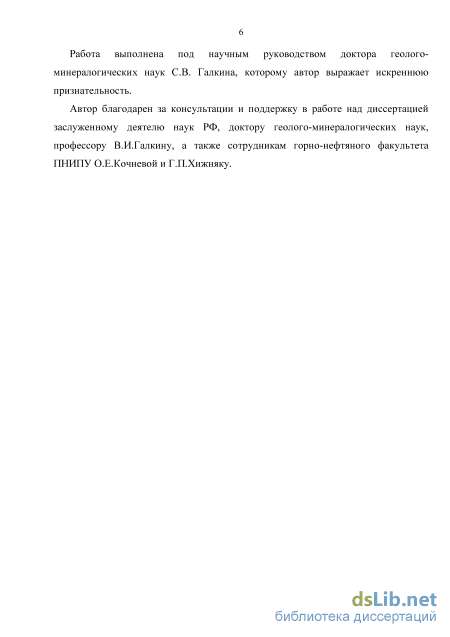 6

Работа выполнена под научным руководством доктора геолого-минералогических наук С.В. Галкина, которому автор выражает искреннюю признательность.

Автор благодарен за консультации и поддержку в работе над диссертацией заслуженному деятелю наук РФ, доктору геолого-минералогических наук, профессору В.И.Галкину, а также сотрудникам горно-нефтяного факультета ПНИПУ О.Е.Кочневой и Г.П.Хижняку.

dsLib.net
библиотека диссертаций